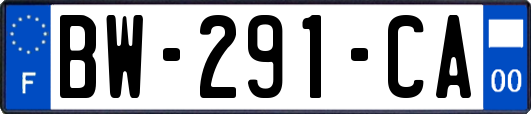 F
BW-291-CA
00